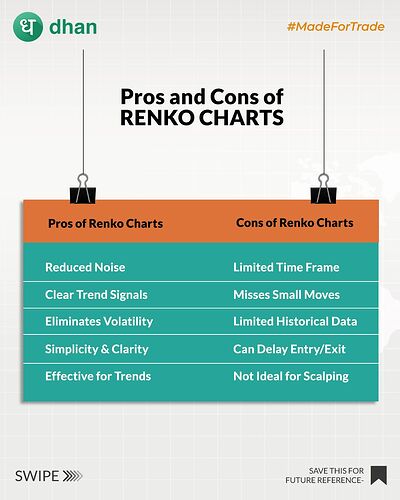 ध dhan

#MadeForTrade

Pros and Cons of RENKO CHARTS

| Pros of Renko Charts | Cons of Renko Charts |
|---|---|
| Reduced Noise | Limited Time Frame |
| Clear Trend Signals | Misses Small Moves |
| Eliminates Volatility | Limited Historical Data |
| Simplicity & Clarity | Can Delay Entry/Exit |
| Effective for Trends | Not Ideal for Scalping |

SWIPE

SAVE THIS FOR FUTURE REFERENCE-